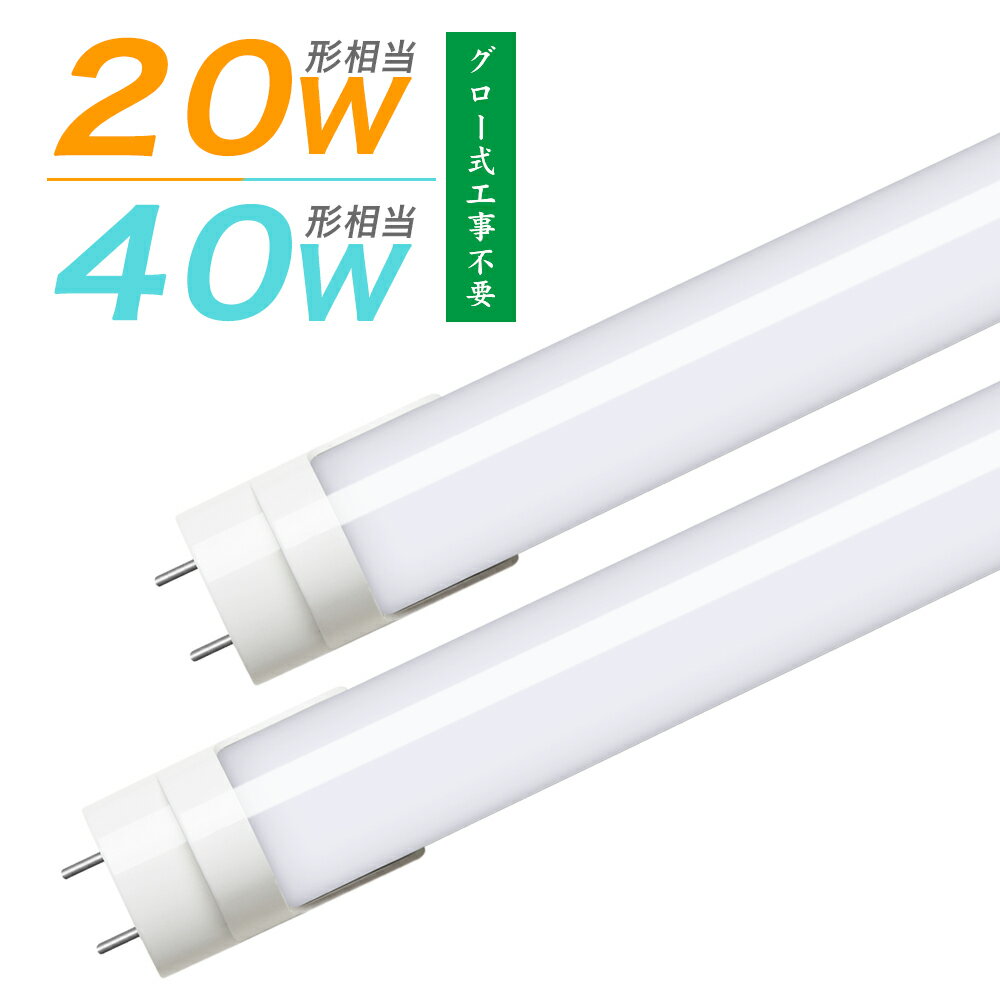 20W 形相当
40W 形相当
グロー式工事不要